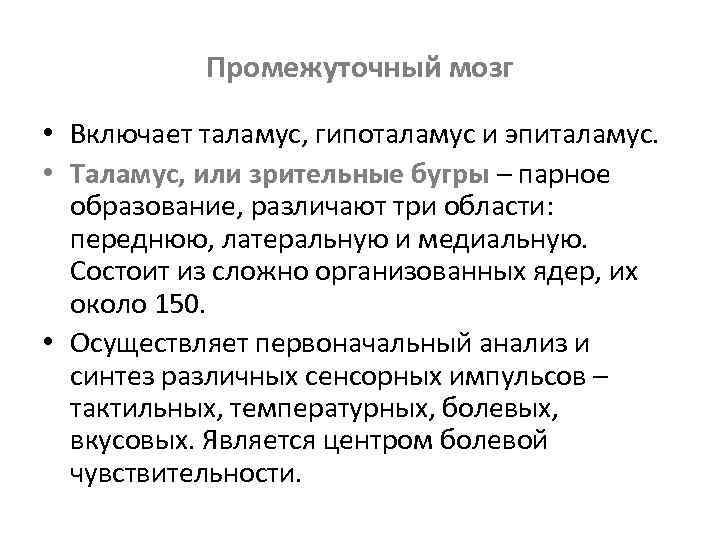 Промежуточный мозг

• Включает таламус, гипоталамус и эпиталамус.
• Таламус, или зрительные бугры – парное образование, различают три области: переднюю, латеральную и медиальную. Состоит из сложно организованных ядер, их около 150.
• Осуществляет первоначальный анализ и синтез различных сенсорных импульсов – тактильных, температурных, болевых, вкусовых. Является центром болевой чувствительности.